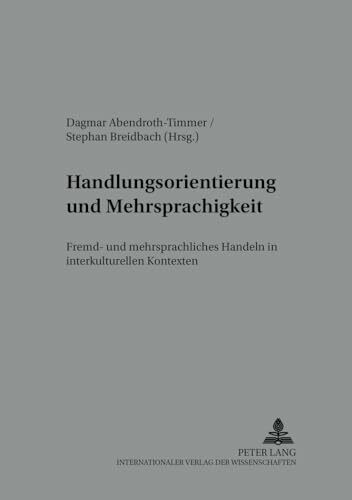 Dagmar Abendroth-Timmer /
Stephan Breidbach (Hrsg.)

Handlungsorientierung und Mehrsprachigkeit

Fremd- und mehrsprachliches Handeln in interkulturellen Kontexten

PETER LANG
INTERNATIONALER VERLAG DER WISSENSCHAFTEN